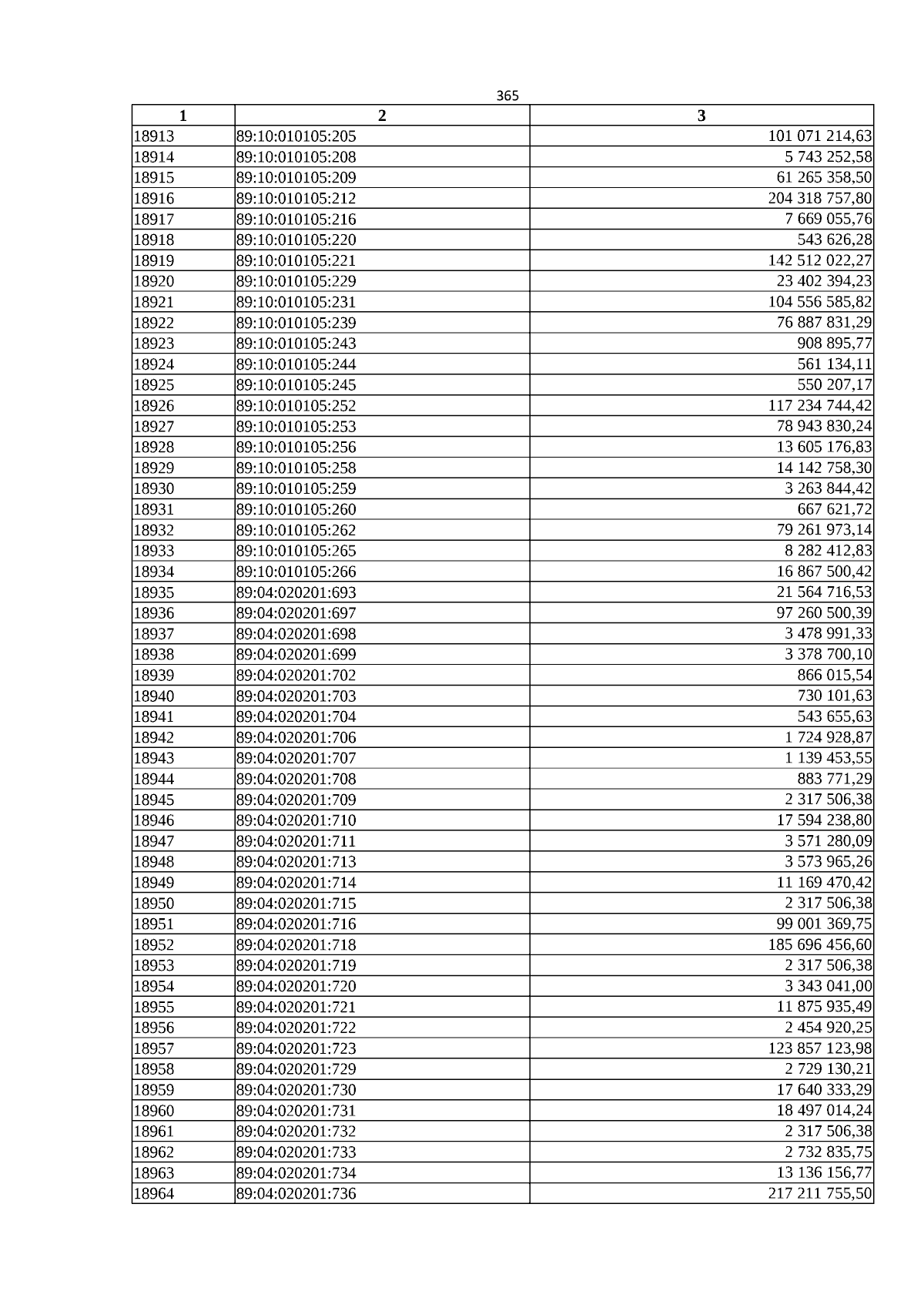 365

| 1 | 2 | 3 |
|---|---|---|
| 18913 | 89:10:010105:205 | 101 071 214,63 |
| 18914 | 89:10:010105:208 | 5 743 252,58 |
| 18915 | 89:10:010105:209 | 61 265 358,50 |
| 18916 | 89:10:010105:212 | 204 318 757,80 |
| 18917 | 89:10:010105:216 | 7 669 055,76 |
| 18918 | 89:10:010105:220 | 543 626,28 |
| 18919 | 89:10:010105:221 | 142 512 022,27 |
| 18920 | 89:10:010105:229 | 23 402 394,23 |
| 18921 | 89:10:010105:231 | 104 556 585,82 |
| 18922 | 89:10:010105:239 | 76 887 831,29 |
| 18923 | 89:10:010105:243 | 908 895,77 |
| 18924 | 89:10:010105:244 | 561 134,11 |
| 18925 | 89:10:010105:245 | 550 207,17 |
| 18926 | 89:10:010105:252 | 117 234 744,42 |
| 18927 | 89:10:010105:253 | 78 943 830,24 |
| 18928 | 89:10:010105:256 | 13 605 176,83 |
| 18929 | 89:10:010105:258 | 14 142 758,30 |
| 18930 | 89:10:010105:259 | 3 263 844,42 |
| 18931 | 89:10:010105:260 | 667 621,72 |
| 18932 | 89:10:010105:262 | 79 261 973,14 |
| 18933 | 89:10:010105:265 | 8 282 412,83 |
| 18934 | 89:10:010105:266 | 16 867 500,42 |
| 18935 | 89:04:020201:693 | 21 564 716,53 |
| 18936 | 89:04:020201:697 | 97 260 500,39 |
| 18937 | 89:04:020201:698 | 3 478 991,33 |
| 18938 | 89:04:020201:699 | 3 378 700,10 |
| 18939 | 89:04:020201:702 | 866 015,54 |
| 18940 | 89:04:020201:703 | 730 101,63 |
| 18941 | 89:04:020201:704 | 543 655,63 |
| 18942 | 89:04:020201:706 | 1 724 928,87 |
| 18943 | 89:04:020201:707 | 1 139 453,55 |
| 18944 | 89:04:020201:708 | 883 771,29 |
| 18945 | 89:04:020201:709 | 2 317 506,38 |
| 18946 | 89:04:020201:710 | 17 594 238,80 |
| 18947 | 89:04:020201:711 | 3 571 280,09 |
| 18948 | 89:04:020201:713 | 3 573 965,26 |
| 18949 | 89:04:020201:714 | 11 169 470,42 |
| 18950 | 89:04:020201:715 | 2 317 506,38 |
| 18951 | 89:04:020201:716 | 99 001 369,75 |
| 18952 | 89:04:020201:718 | 185 696 456,60 |
| 18953 | 89:04:020201:719 | 2 317 506,38 |
| 18954 | 89:04:020201:720 | 3 343 041,00 |
| 18955 | 89:04:020201:721 | 11 875 935,49 |
| 18956 | 89:04:020201:722 | 2 454 920,25 |
| 18957 | 89:04:020201:723 | 123 857 123,98 |
| 18958 | 89:04:020201:729 | 2 729 130,21 |
| 18959 | 89:04:020201:730 | 17 640 333,29 |
| 18960 | 89:04:020201:731 | 18 497 014,24 |
| 18961 | 89:04:020201:732 | 2 317 506,38 |
| 18962 | 89:04:020201:733 | 2 732 835,75 |
| 18963 | 89:04:020201:734 | 13 136 156,77 |
| 18964 | 89:04:020201:736 | 217 211 755,50 |